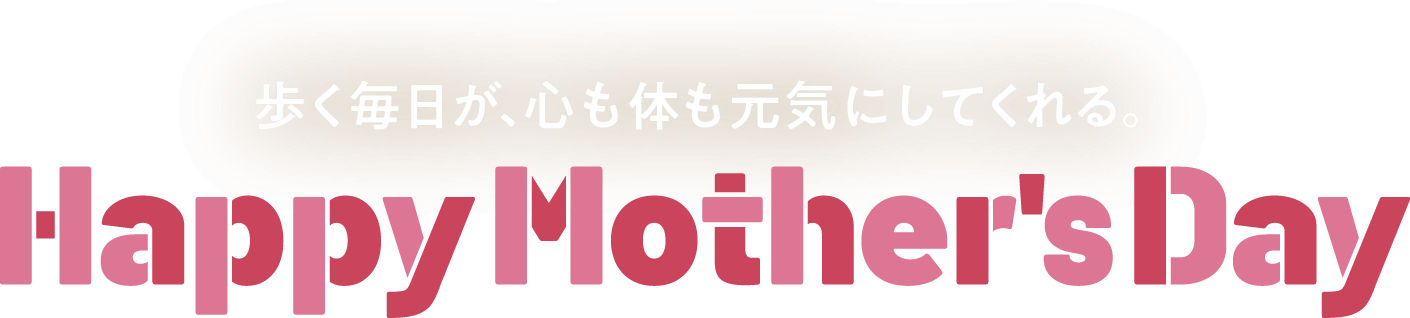 歩く毎日が、心も体も元気にしてくれる。

Happy Mother's Day